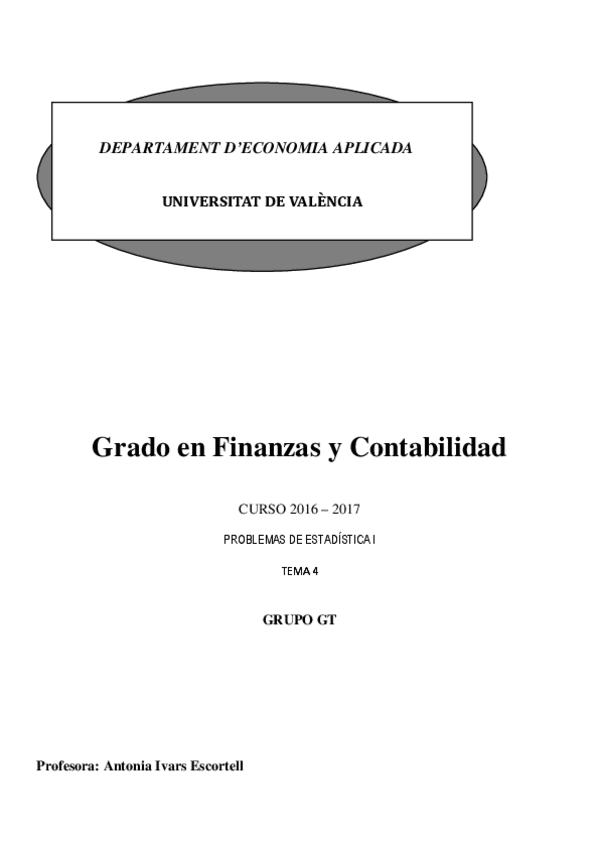 DEPARTAMENT D'ECONOMIA APLICADA

UNIVERSITAT DE VALÈNCIA

Grado en Finanzas y Contabilidad

CURSO 2016 – 2017

PROBLEMAS DE ESTADÍSTICA I

TEMA 4

GRUPO GT

Profesora: Antonia Ivars Escortell